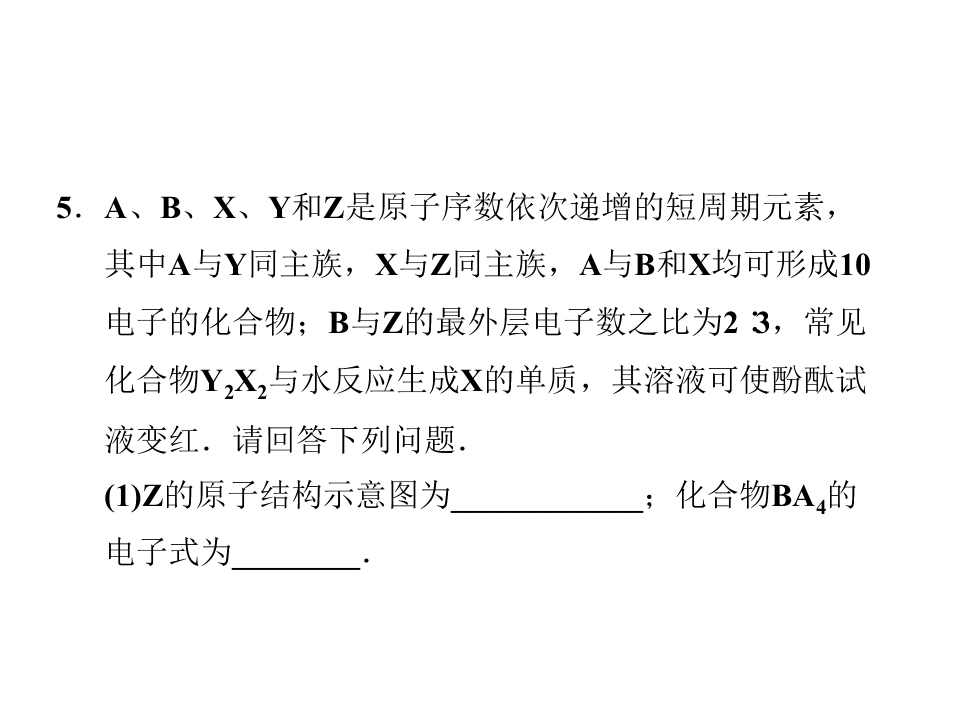 5．A、B、X、Y和Z是原子序数依次递增的短周期元素，其中A与Y同主族，X与Z同主族，A与B和X均可形成10电子的化合物；B与Z的最外层电子数之比为2∶3，常见化合物$Y_2X_2$与水反应生成X的单质，其溶液可使酚酞试液变红．请回答下列问题．

(1)Z的原子结构示意图为____；化合物$BA_4$的电子式为____．